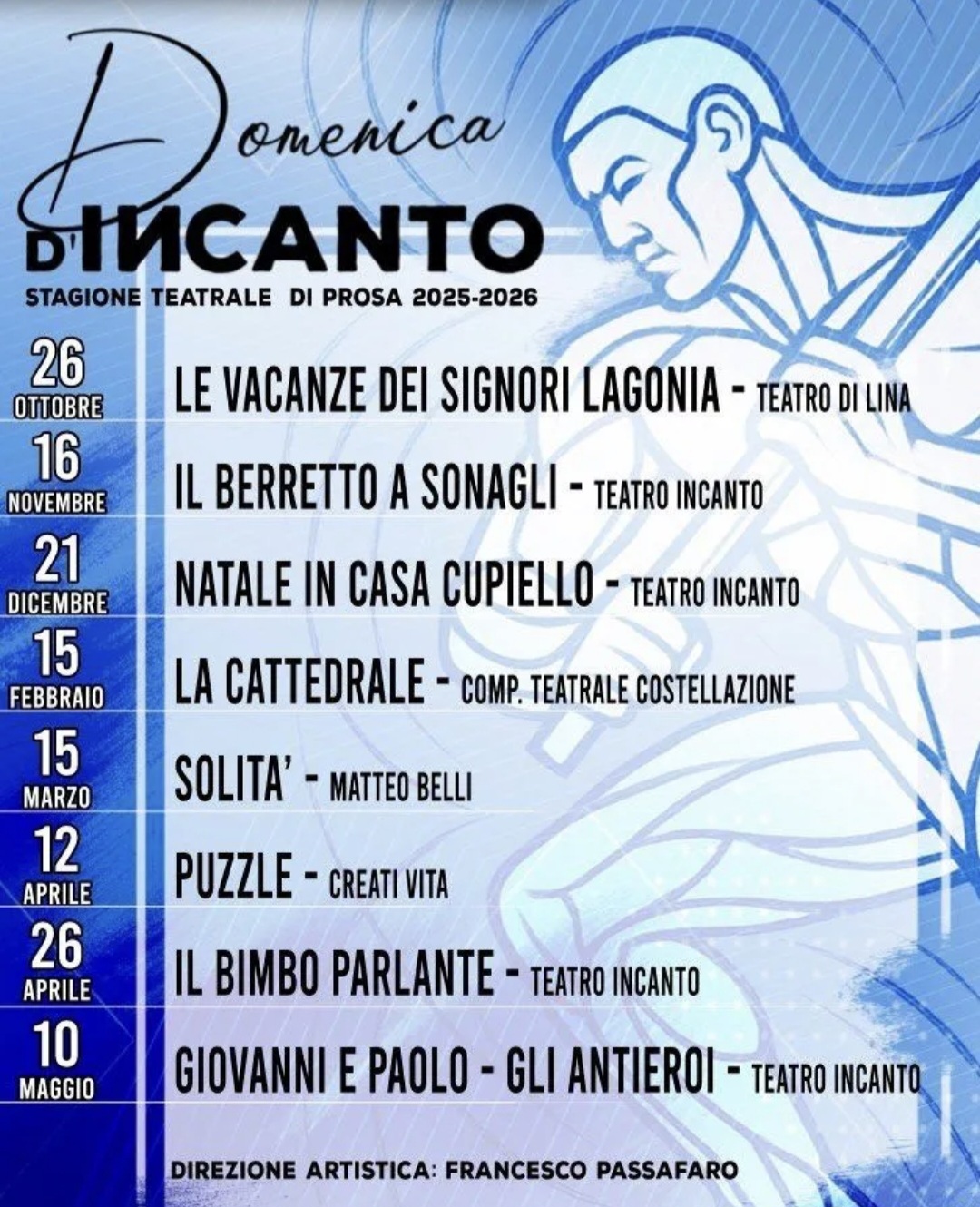 Domenica
D'INCANTO
STAGIONE TEATRALE DI PROSA 2025-2026

26
OTTOBRE
LE VACANZE DEI SIGNORI LAGONIA - TEATRO DI LINA

16
NOVEMBRE
IL BERRETTO A SONAGLI - TEATRO INCANTO

21
DICEMBRE
NATALE IN CASA CUPIELLO - TEATRO INCANTO

15
FEBBRAIO
LA CATTEDRALE - COMP. TEATRALE COSTELLAZIONE

15
MARZO
SOLITA' - MATTEO BELLI

12
APRILE
PUZZLE - CREATI VITA

26
APRILE
IL BIMBO PARLANTE - TEATRO INCANTO

10
MAGGIO
GIOVANNI E PAOLO - GLI ANTIEROI - TEATRO INCANTO

DIREZIONE ARTISTICA: FRANCESCO PASSAFARO